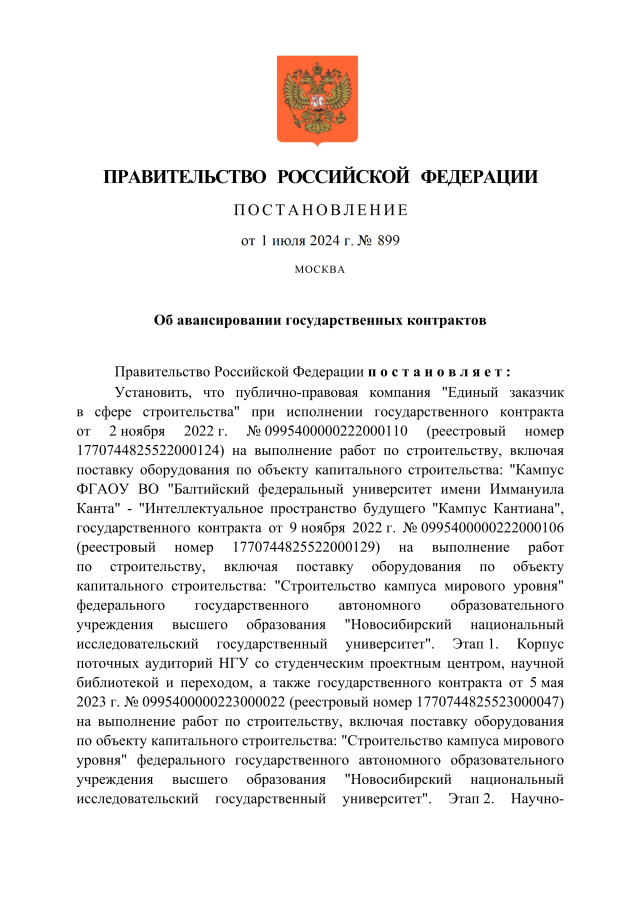 ПРАВИТЕЛЬСТВО РОССИЙСКОЙ ФЕДЕРАЦИИ

ПОСТАНОВЛЕНИЕ

от 1 июля 2024 г. № 899

МОСКВА

Об авансировании государственных контрактов

Правительство Российской Федерации постановляет:

Установить, что публично-правовая компания "Единый заказчик в сфере строительства" при исполнении государственного контракта от 2 ноября 2022 г. № 0995400000222000110 (реестровый номер 1770744825522000124) на выполнение работ по строительству, включая поставку оборудования по объекту капитального строительства: "Кампус ФГАОУ ВО "Балтийский федеральный университет имени Иммануила Канта" - "Интеллектуальное пространство будущего "Кампус Кантиана", государственного контракта от 9 ноября 2022 г. № 0995400000222000106 (реестровый номер 1770744825522000129) на выполнение работ по строительству, включая поставку оборудования по объекту капитального строительства: "Строительство кампуса мирового уровня" федерального государственного автономного образовательного учреждения высшего образования "Новосибирский национальный исследовательский государственный университет". Этап 1. Корпус поточных аудиторий НГУ со студенческим проектным центром, научной библиотекой и переходом, а также государственного контракта от 5 мая 2023 г. № 0995400000223000022 (реестровый номер 1770744825523000047) на выполнение работ по строительству, включая поставку оборудования по объекту капитального строительства: "Строительство кампуса мирового уровня" федерального государственного автономного образовательного учреждения высшего образования "Новосибирский национальный исследовательский государственный университет". Этап 2. Научно-